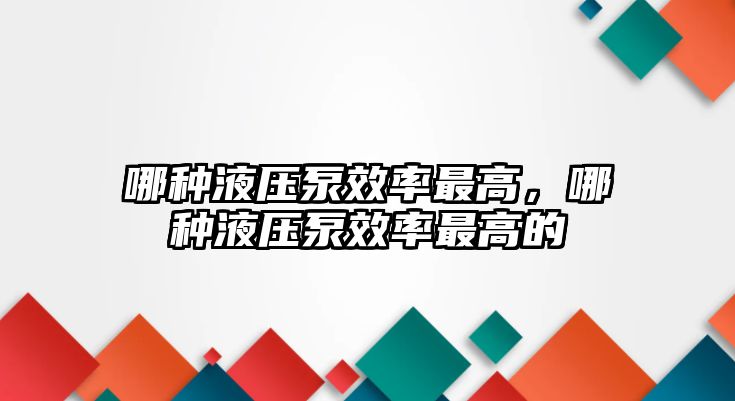 哪种液压泵效率最高，哪种液压泵效率最高的